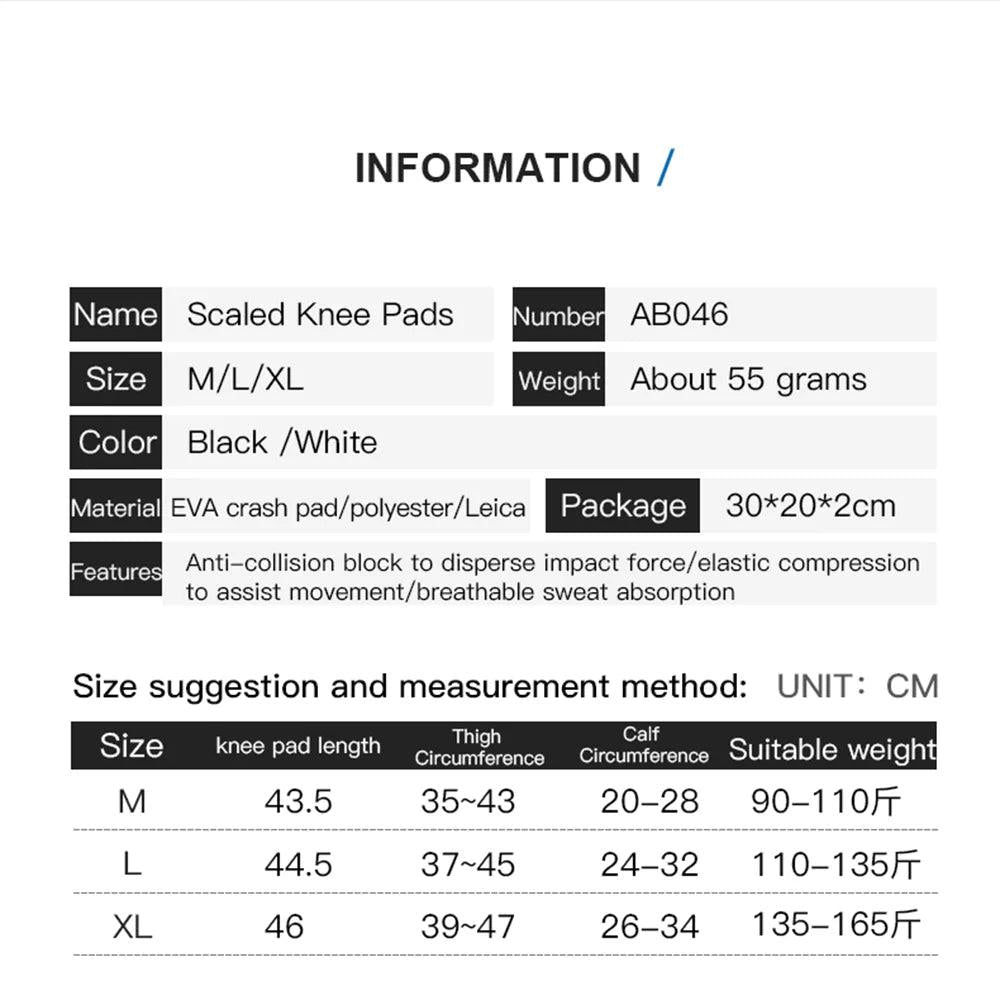 INFORMATION /

Name Scaled Knee Pads
Number AB046
Size M/L/XL
Weight About 55 grams
Color Black /White
Material EVA crash pad/polyester/Leica
Package 30*20*2cm
Features Anti-collision block to disperse impact force/elastic compression to assist movement/breathable sweat absorption

Size suggestion and measurement method: UNIT: CM

| Size | knee pad length | Thigh Circumference | Calf Circumference | Suitable weight |
|---|---|---|---|---|
| M | 43.5 | 35~43 | 20-28 | 90-110斤 |
| L | 44.5 | 37~45 | 24-32 | 110-135斤 |
| XL | 46 | 39~47 | 26-34 | 135-165斤 |